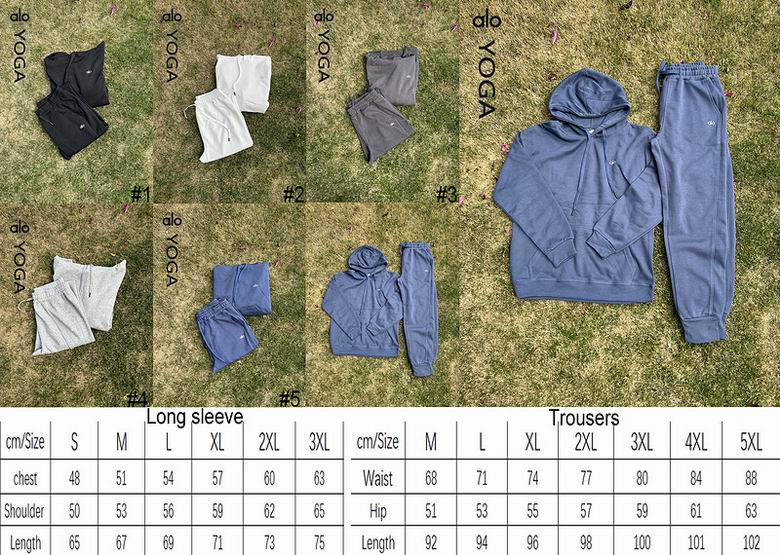 alo YOGA

#1

alo YOGA

#2

alo YOGA

#3

alo YOGA

alo YOGA

#4

alo YOGA

#5

Long sleeve

| cm/Size | S | M | L | XL | 2XL | 3XL |
|---|---|---|---|---|---|---|
| chest | 48 | 51 | 54 | 57 | 60 | 63 |
| Shoulder | 50 | 53 | 56 | 59 | 62 | 65 |
| Length | 65 | 67 | 69 | 71 | 73 | 75 |

Trousers

| cm/Size | M | L | XL | 2XL | 3XL | 4XL | 5XL |
|---|---|---|---|---|---|---|---|
| Waist | 68 | 71 | 74 | 77 | 80 | 84 | 88 |
| Hip | 51 | 53 | 55 | 57 | 59 | 61 | 63 |
| Length | 92 | 94 | 96 | 98 | 100 | 101 | 102 |